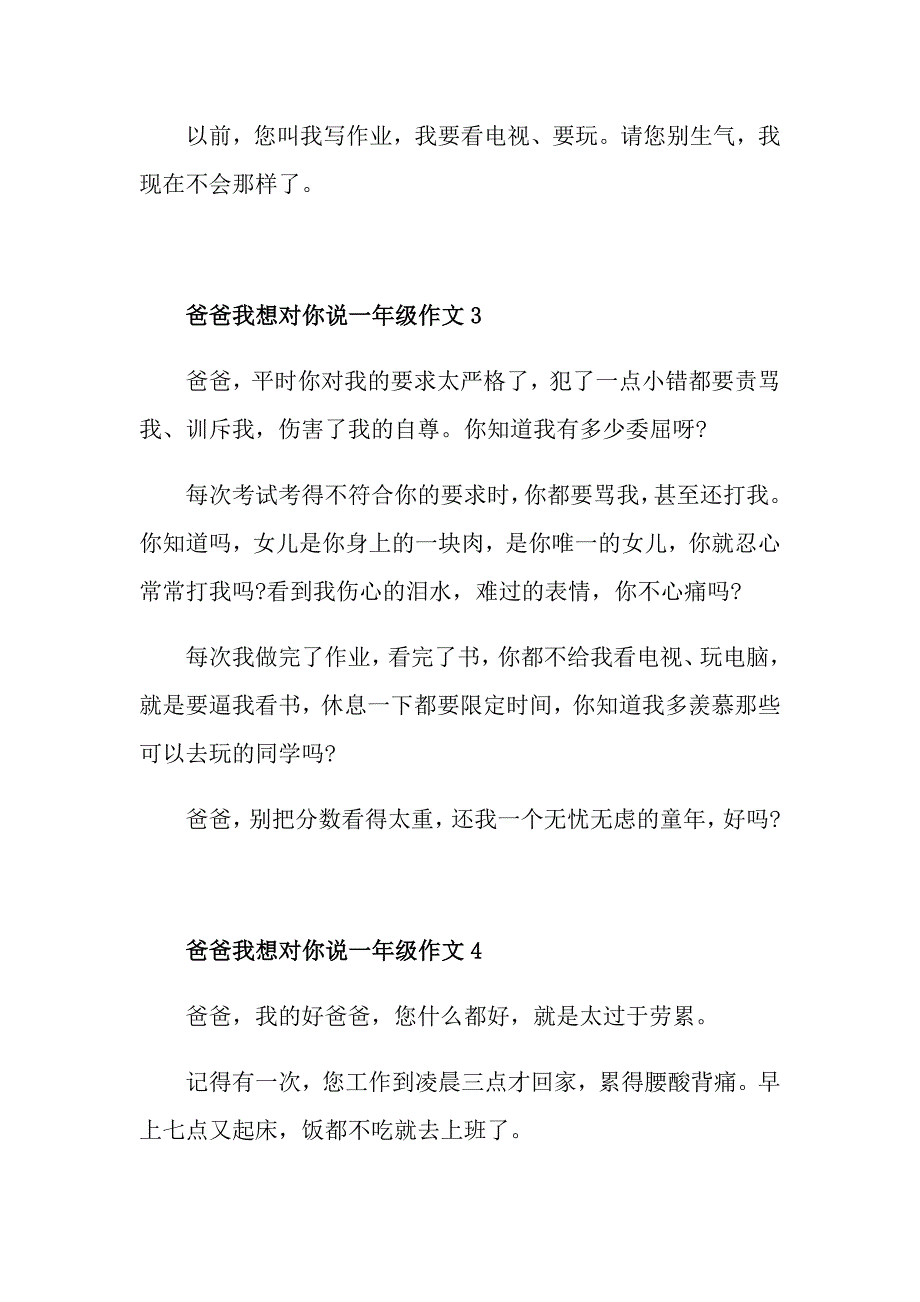 以前，您叫我写作业，我要看电视、要玩。请您别生气，我现在不会那样了。

爸爸我想对你说一年级作文 3

爸爸，平时你对我的要求太严格了，犯了一点小错都要责骂我、训斥我，伤害了我的自尊。你知道我有多少委屈呀?

每次考试考得不符合你的要求时，你都要骂我，甚至还打我。你知道吗，女儿是你身上的一块肉，是你唯一的女儿，你就忍心常常打我吗?看到我伤心的泪水，难过的表情，你不心痛吗?

每次我做完了作业，看完了书，你都不给我看电视、玩电脑，就是要逼我看书，休息一下都要限定时间，你知道我多羡慕那些可以去玩的同学吗?

爸爸，别把分数看得太重，还我一个无忧无虑的童年，好吗?

爸爸我想对你说一年级作文 4

爸爸，我的好爸爸，您什么都好，就是太过于劳累。

记得有一次，您工作到凌晨三点才回家，累得腰酸背痛。早上七点又起床，饭都不吃就去上班了。